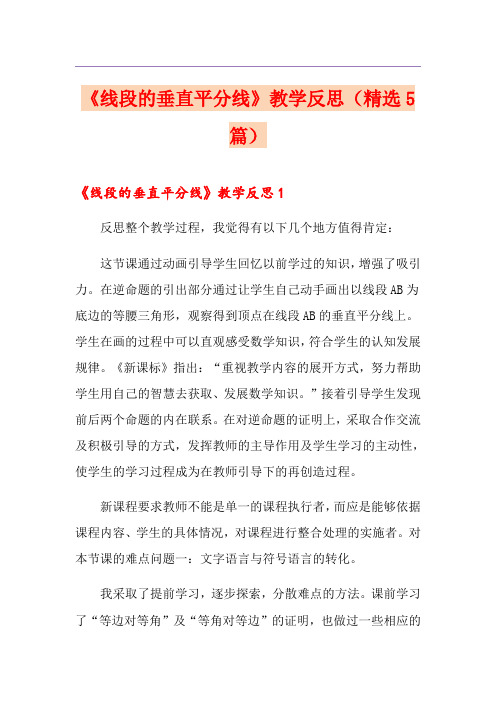 《线段的垂直平分线》教学反思（精选5篇）

《线段的垂直平分线》教学反思1

反思整个教学过程，我觉得有以下几个地方值得肯定：

这节课通过动画引导学生回忆以前学过的知识，增强了吸引力。在逆命题的引出部分通过让学生自己动手画出以线段AB为底边的等腰三角形，观察得到顶点在线段AB的垂直平分线上。学生在画的过程中可以直观感受数学知识，符合学生的认知发展规律。《新课标》指出：“重视教学内容的展开方式，努力帮助学生用自己的智慧去获取、发展数学知识。”接着引导学生发现前后两个命题的内在联系。在对逆命题的证明上，采取合作交流及积极引导的方式，发挥教师的主导作用及学生学习的主动性，使学生的学习过程成为在教师引导下的再创造过程。

新课程要求教师不能是单一的课程执行者，而应是能够依据课程内容、学生的具体情况，对课程进行整合处理的实施者。对本节课的难点问题一：文字语言与符号语言的转化。

我采取了提前学习，逐步探索，分散难点的方法。课前学习了“等边对等角”及“等角对等边”的证明，也做过一些相应的